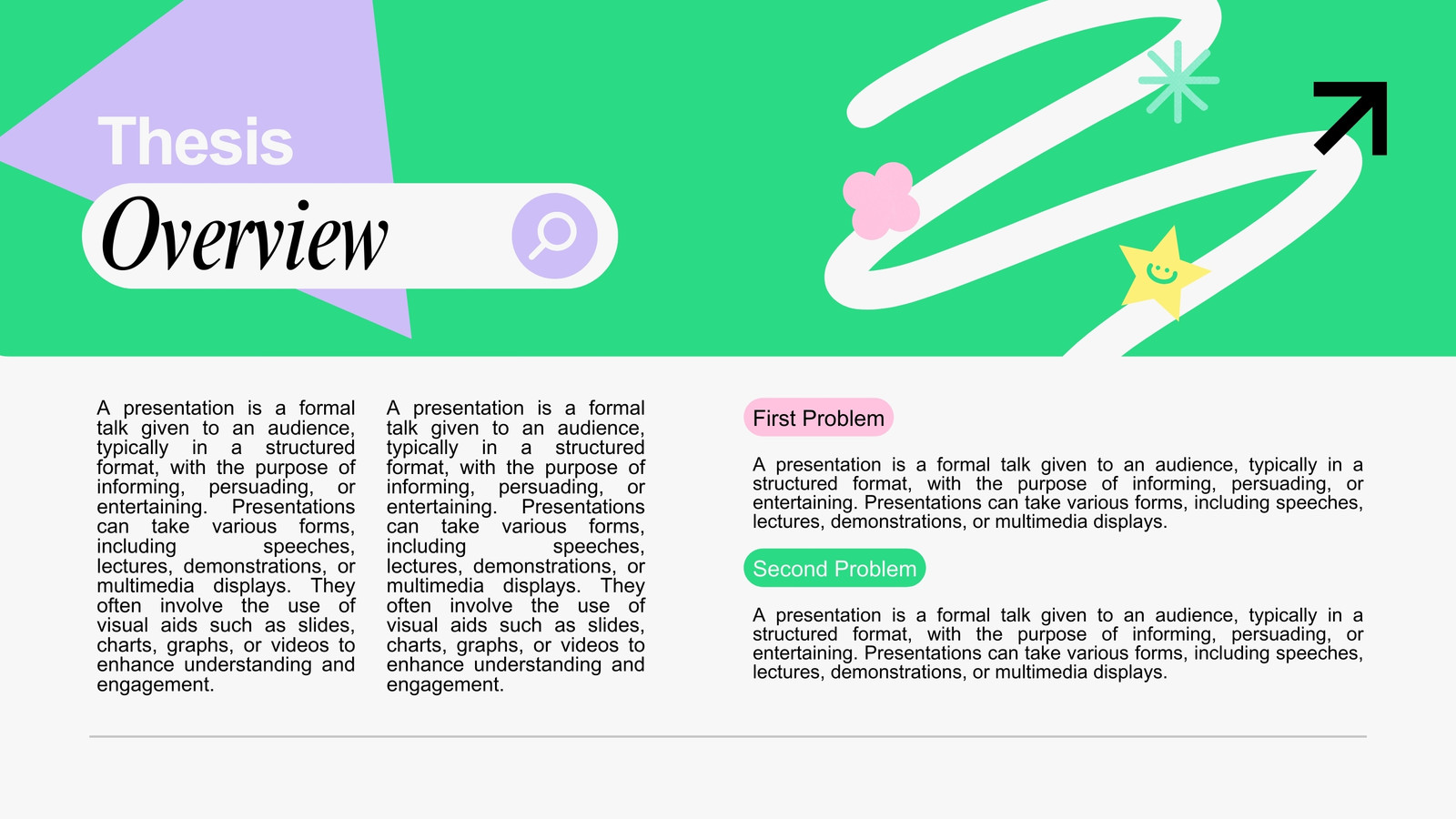 Thesis

Overview

A presentation is a formal talk given to an audience, typically in a structured format, with the purpose of informing, persuading, or entertaining. Presentations can take various forms, including speeches, lectures, demonstrations, or multimedia displays. They often involve the use of visual aids such as slides, charts, graphs, or videos to enhance understanding and engagement.

A presentation is a formal talk given to an audience, typically in a structured format, with the purpose of informing, persuading, or entertaining. Presentations can take various forms, including speeches, lectures, demonstrations, or multimedia displays. They often involve the use of visual aids such as slides, charts, graphs, or videos to enhance understanding and engagement.

First Problem

A presentation is a formal talk given to an audience, typically in a structured format, with the purpose of informing, persuading, or entertaining. Presentations can take various forms, including speeches, lectures, demonstrations, or multimedia displays.

Second Problem

A presentation is a formal talk given to an audience, typically in a structured format, with the purpose of informing, persuading, or entertaining. Presentations can take various forms, including speeches, lectures, demonstrations, or multimedia displays.